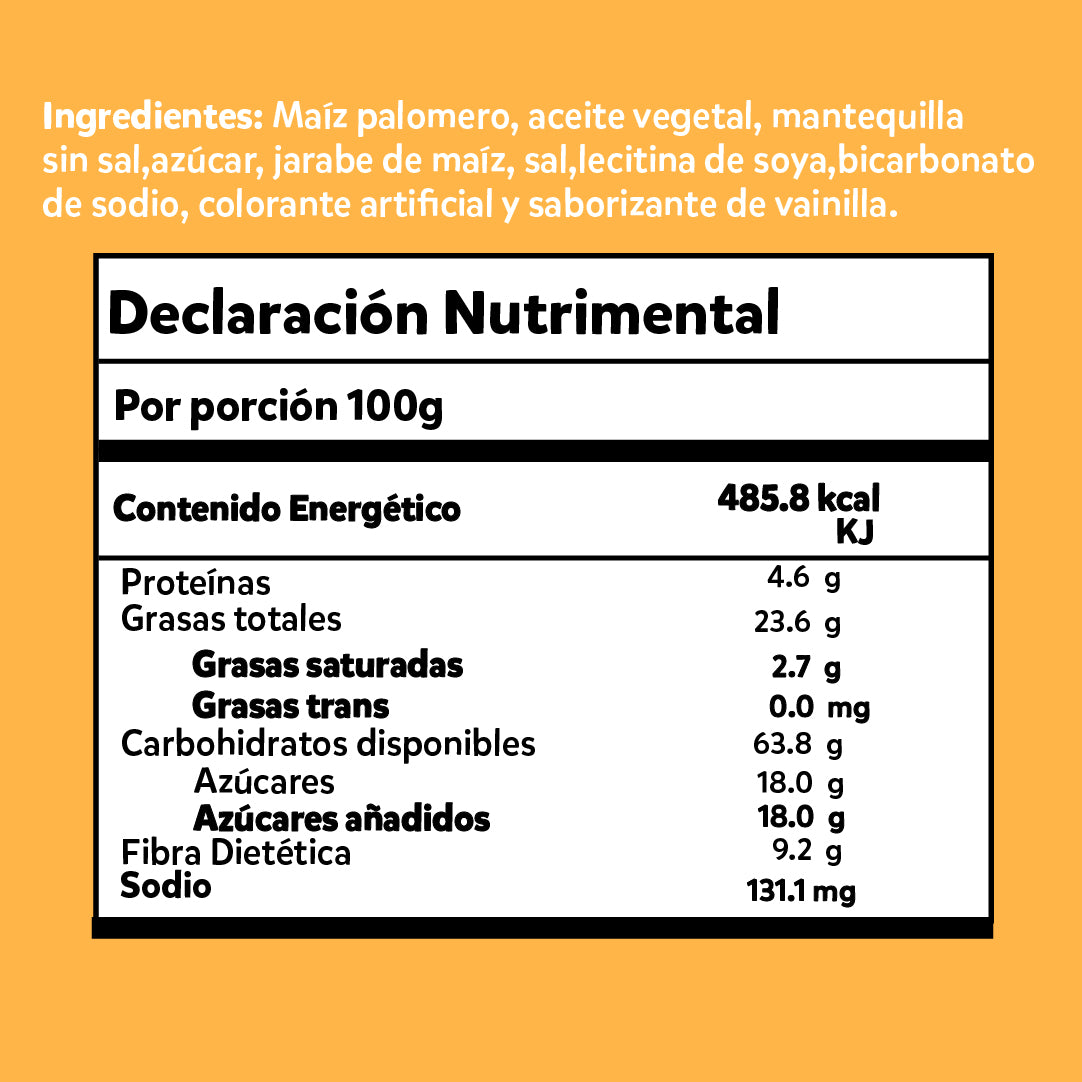 Ingredientes: Maíz palomero, aceite vegetal, mantequilla sin sal,azúcar, jarabe de maíz, sal,lecitina de soya,bicarbonato de sodio, colorante artificial y saborizante de vainilla.

Declaración Nutrimental

Por porción 100g

| Contenido Energético | 485.8 kcal KJ |
|---|---|
| Proteínas | 4.6 g |
| Grasas totales | 23.6 g |
| Grasas saturadas | 2.7 g |
| Grasas trans | 0.0 mg |
| Carbohidratos disponibles | 63.8 g |
| Azúcares | 18.0 g |
| Azúcares añadidos | 18.0 g |
| Fibra Dietética | 9.2 g |
| Sodio | 131.1 mg |